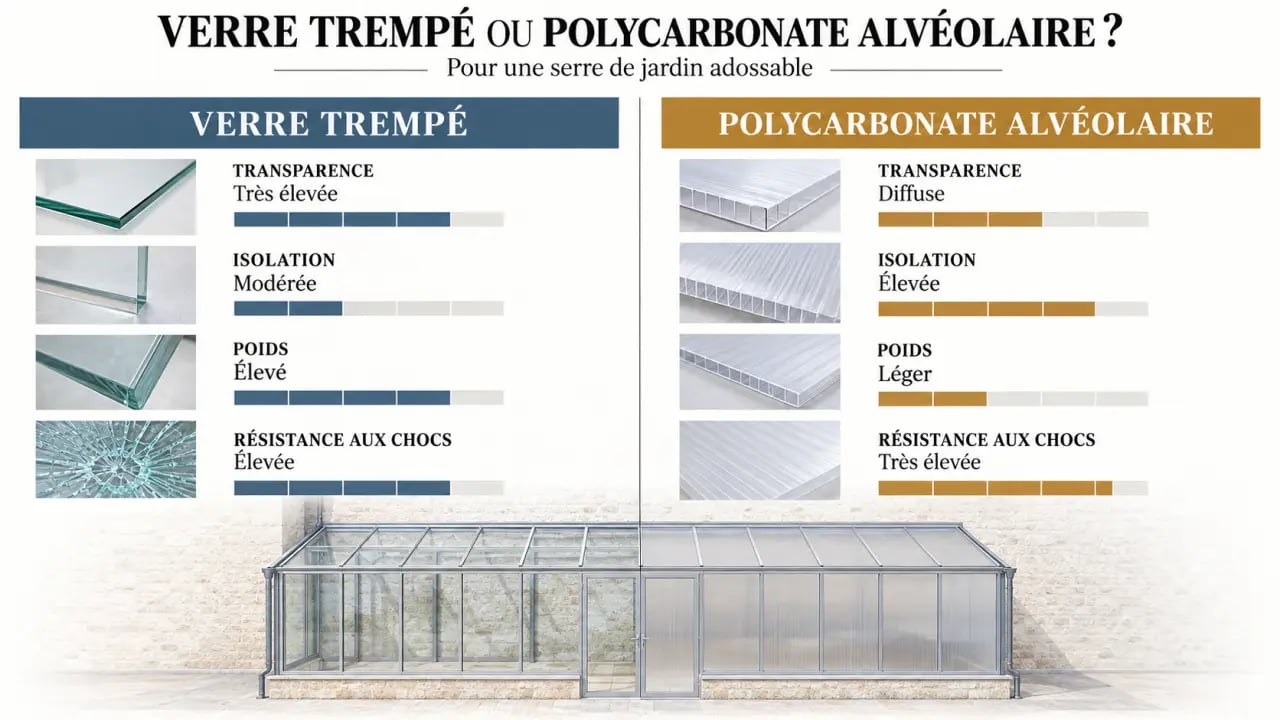 VERRE TREMPÉ OU POLYCARBONATE ALVÉOLAIRE ?

Pour une serre de jardin adossable

VERRE TREMPÉ

TRANSPARENCE
Très élevée

ISOLATION
Modérée

POIDS
Élevé

RÉSISTANCE AUX CHOCS
Élevée

POLYCARBONATE ALVÉOLAIRE

TRANSPARENCE
Diffuse

ISOLATION
Élevée

POIDS
Léger

RÉSISTANCE AUX CHOCS
Très élevée